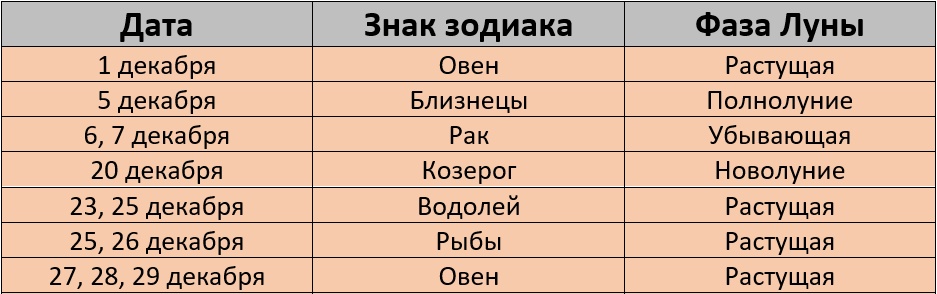 | Дата | Знак зодиака | Фаза Луны |
|---|---|---|
| 1 декабря | Овен | Растущая |
| 5 декабря | Близнецы | Полнолуние |
| 6, 7 декабря | Рак | Убывающая |
| 20 декабря | Козерог | Новолуние |
| 23, 25 декабря | Водолей | Растущая |
| 25, 26 декабря | Рыбы | Растущая |
| 27, 28, 29 декабря | Овен | Растущая |